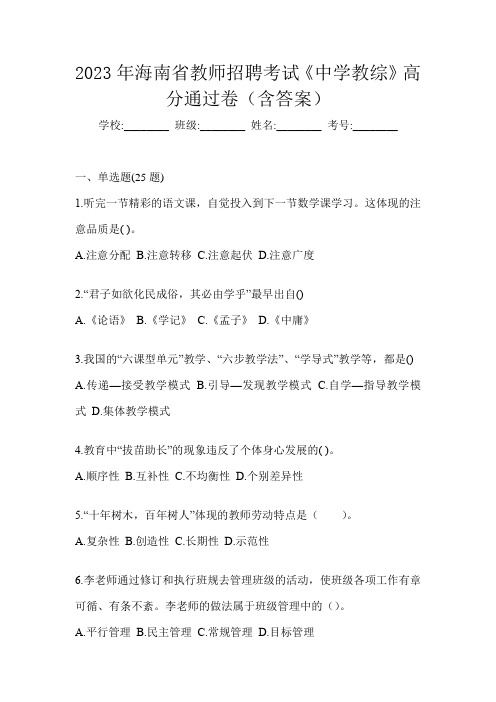 2023 年海南省教师招聘考试《中学教综》高分通过卷（含答案）

学校:________ 班级:________ 姓名:________ 考号:________

一、单选题(25 题)

1.听完一节精彩的语文课，自觉投入到下一节数学课学习。这体现的注意品质是( )。

A.注意分配 B.注意转移 C.注意起伏 D.注意广度

2.“君子如欲化民成俗，其必由学乎”最早出自()

A.《论语》 B.《学记》 C.《孟子》 D.《中庸》

3.我国的“六课型单元”教学、“六步教学法”、“学导式”教学等，都是()

A.传递—接受教学模式 B.引导—发现教学模式 C.自学—指导教学模式 D.集体教学模式

4.教育中“拔苗助长”的现象违反了个体身心发展的( )。

A.顺序性 B.互补性 C.不均衡性 D.个别差异性

5.“十年树木，百年树人”体现的教师劳动特点是（ ）。

A.复杂性 B.创造性 C.长期性 D.示范性

6.李老师通过修订和执行班规去管理班级的活动，使班级各项工作有章可循、有条不紊。李老师的做法属于班级管理中的（）。

A.平行管理 B.民主管理 C.常规管理 D.目标管理